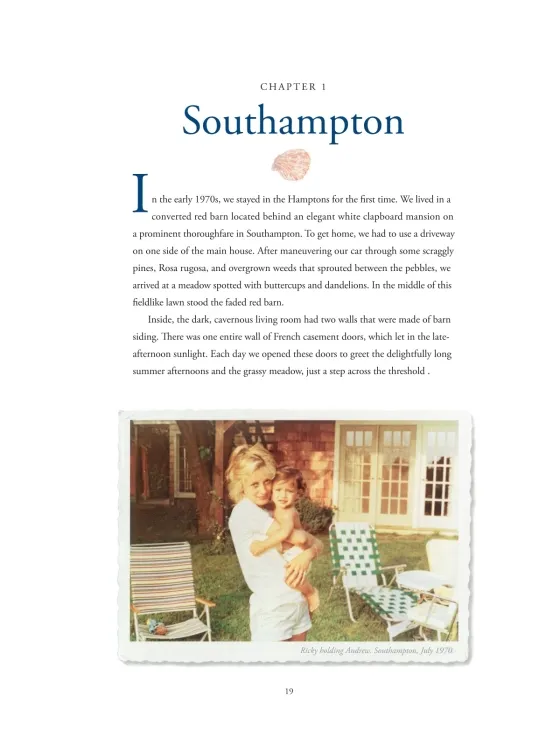 CHAPTER 1

Southampton

In the early 1970s, we stayed in the Hamptons for the first time. We lived in a converted red barn located behind an elegant white clapboard mansion on a prominent thoroughfare in Southampton. To get home, we had to use a driveway on one side of the main house. After maneuvering our car through some scraggly pines, Rosa rugosa, and overgrown weeds that sprouted between the pebbles, we arrived at a meadow spotted with buttercups and dandelions. In the middle of this fieldlike lawn stood the faded red barn.

Inside, the dark, cavernous living room had two walls that were made of barn siding. There was one entire wall of French casement doors, which let in the late-afternoon sunlight. Each day we opened these doors to greet the delightfully long summer afternoons and the grassy meadow, just a step across the threshold .

Ricky holding Andrew. Southampton, July 1970.

19